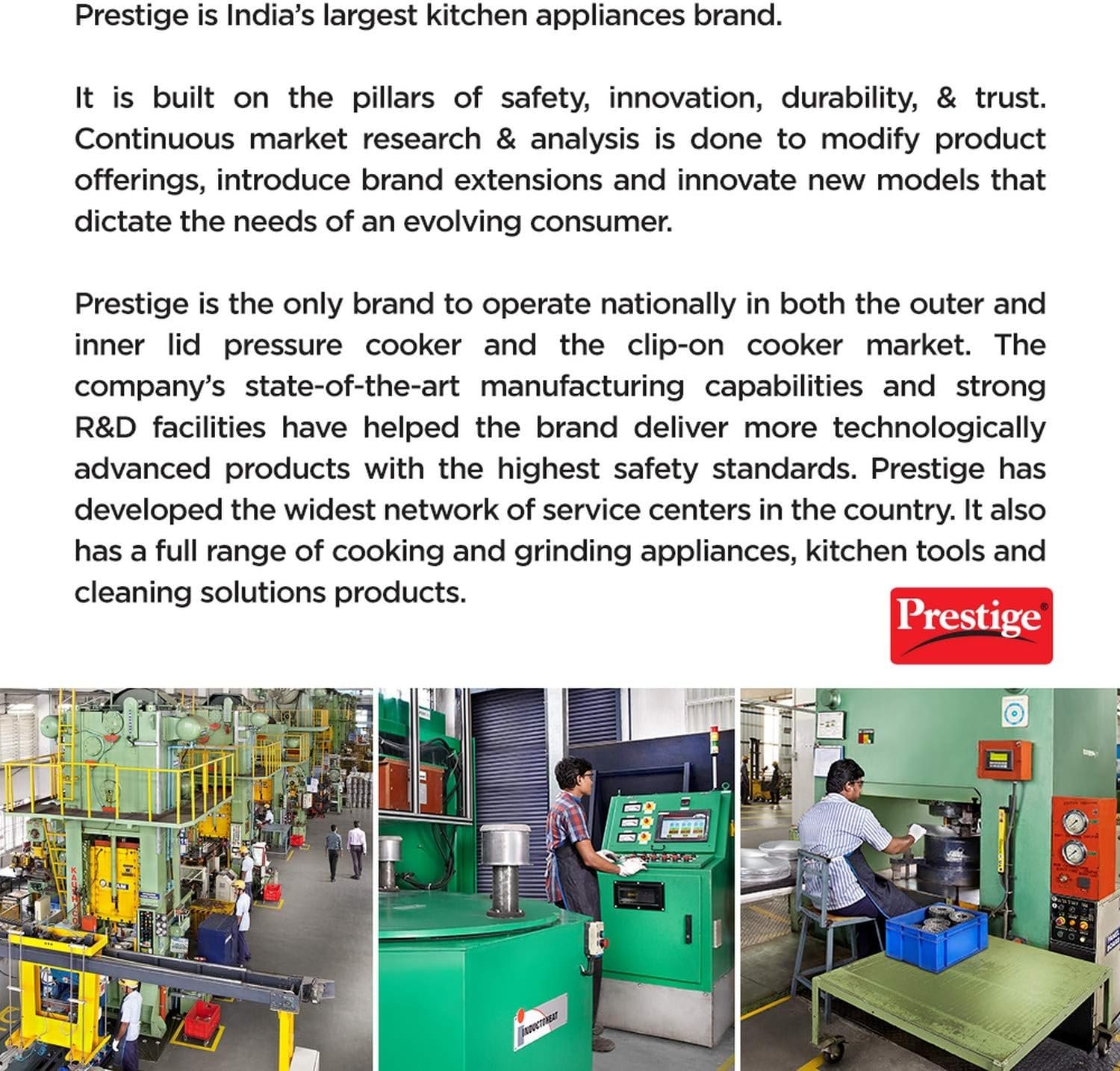 Prestige is India's largest kitchen appliances brand.

It is built on the pillars of safety, innovation, durability, & trust. Continuous market research & analysis is done to modify product offerings, introduce brand extensions and innovate new models that dictate the needs of an evolving consumer.

Prestige is the only brand to operate nationally in both the outer and inner lid pressure cooker and the clip-on cooker market. The company's state-of-the-art manufacturing capabilities and strong R&D facilities have helped the brand deliver more technologically advanced products with the highest safety standards. Prestige has developed the widest network of service centers in the country. It also has a full range of cooking and grinding appliances, kitchen tools and cleaning solutions products.

Prestige

INDUCTOHEAT